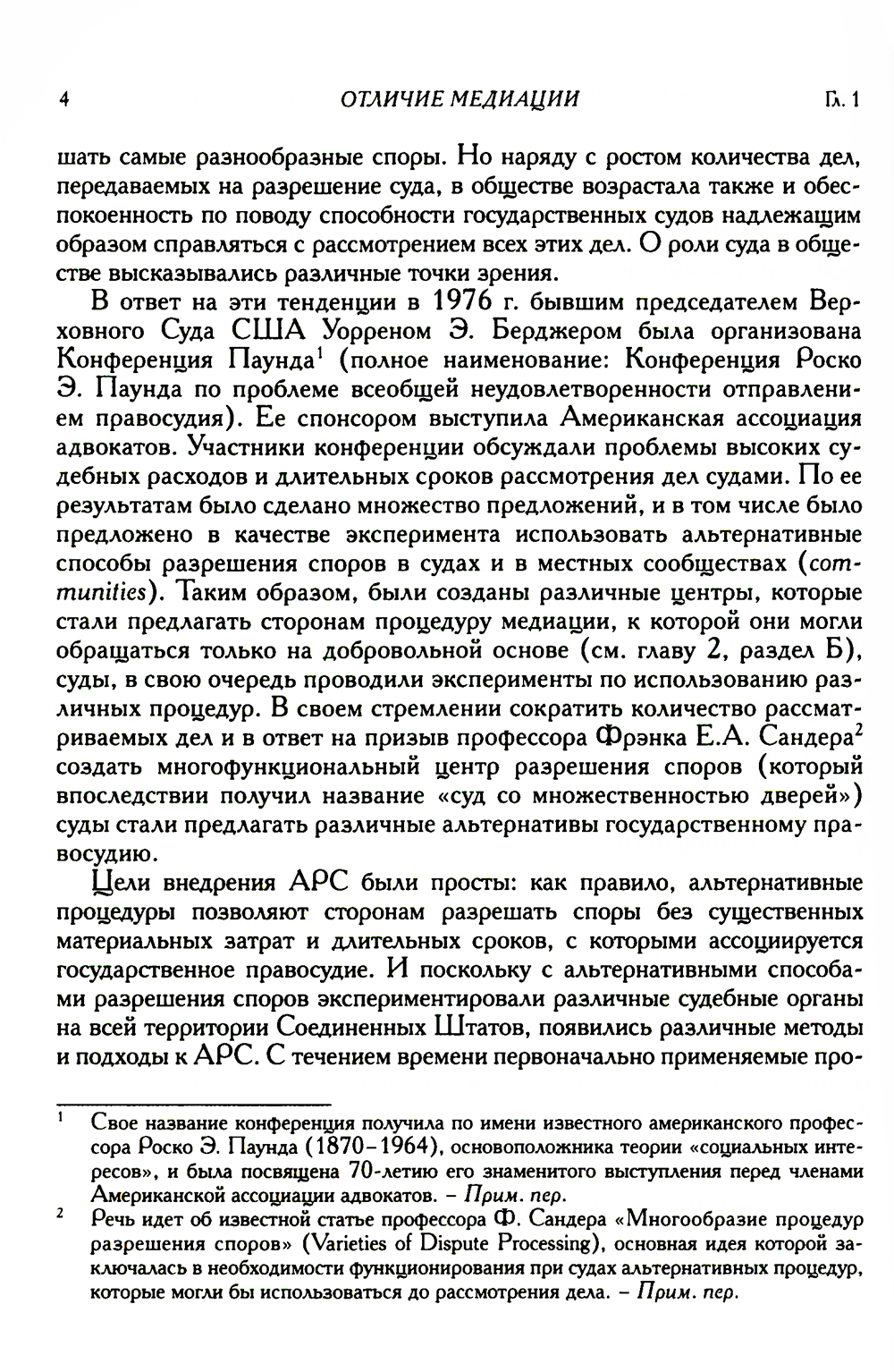 4 ОТЛИЧИЕ МЕДИАЦИИ Гл. 1

шать самые разнообразные споры. Но наряду с ростом количества дел, передаваемых на разрешение суда, в обществе возрастала также и обеспокоенность по поводу способности государственных судов надлежащим образом справляться с рассмотрением всех этих дел. О роли суда в обществе высказывались различные точки зрения.

В ответ на эти тенденции в 1976 г. бывшим председателем Верховного Суда США Уорреном Э. Берджером была организована Конференция Паунда$^1$ (полное наименование: Конференция Роско Э. Паунда по проблеме всеобщей неудовлетворенности отправлением правосудия). Ее спонсором выступила Американская ассоциация адвокатов. Участники конференции обсуждали проблемы высоких судебных расходов и длительных сроков рассмотрения дел судами. По ее результатам было сделано множество предложений, и в том числе было предложено в качестве эксперимента использовать альтернативные способы разрешения споров в судах и в местных сообществах (communities). Таким образом, были созданы различные центры, которые стали предлагать сторонам процедуру медиации, к которой они могли обращаться только на добровольной основе (см. главу 2, раздел Б), суды, в свою очередь проводили эксперименты по использованию различных процедур. В своем стремлении сократить количество рассматриваемых дел и в ответ на призыв профессора Фрэнка Е.А. Сандера$^2$ создать многофункциональный центр разрешения споров (который впоследствии получил название «суд со множественностью дверей») суды стали предлагать различные альтернативы государственному правосудию.

Цели внедрения АРС были просты: как правило, альтернативные процедуры позволяют сторонам разрешать споры без существенных материальных затрат и длительных сроков, с которыми ассоциируется государственное правосудие. И поскольку с альтернативными способами разрешения споров экспериментировали различные судебные органы на всей территории Соединенных Штатов, появились различные методы и подходы к АРС. С течением времени первоначально применяемые про-

$^1$ Свое название конференция получила по имени известного американского профессора Роско Э. Паунда (1870–1964), основоположника теории «социальных интересов», и была посвящена 70-летию его знаменитого выступления перед членами Американской ассоциации адвокатов. – Прим. пер.

$^2$ Речь идет об известной статье профессора Ф. Сандера «Многообразие процедур разрешения споров» (Varieties of Dispute Processing), основная идея которой заключалась в необходимости функционирования при судах альтернативных процедур, которые могли бы использоваться до рассмотрения дела. – Прим. пер.